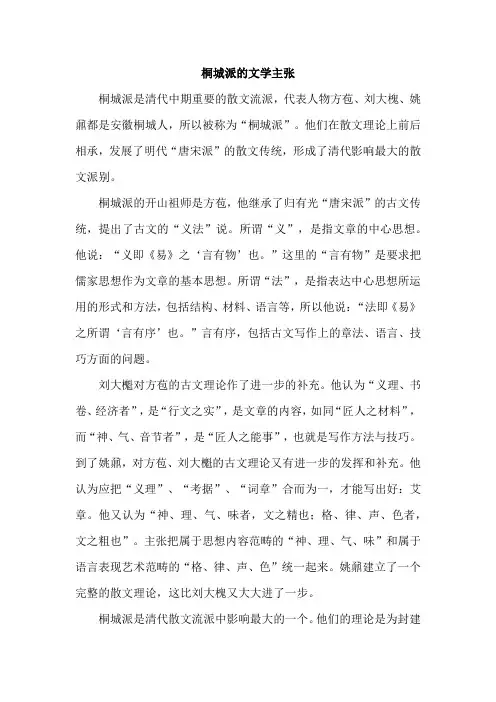 桐城派的文学主张

桐城派是清代中期重要的散文流派，代表人物方苞、刘大槐、姚鼐都是安徽桐城人，所以被称为“桐城派”。他们在散文理论上前后相承，发展了明代“唐宋派”的散文传统，形成了清代影响最大的散文派别。

桐城派的开山祖师是方苞，他继承了归有光“唐宋派”的古文传统，提出了古文的“义法”说。所谓“义”，是指文章的中心思想。他说：“义即《易》之‘言有物’也。”这里的“言有物”是要求把儒家思想作为文章的基本思想。所谓“法”，是指表达中心思想所运用的形式和方法，包括结构、材料、语言等，所以他说：“法即《易》之所谓‘言有序’也。”言有序，包括古文写作上的章法、语言、技巧方面的问题。

刘大櫆对方苞的古文理论作了进一步的补充。他认为“义理、书卷、经济者”，是“行文之实”，是文章的内容，如同“匠人之材料”，而“神、气、音节者”，是“匠人之能事”，也就是写作方法与技巧。到了姚鼐，对方苞、刘大櫆的古文理论又有进一步的发挥和补充。他认为应把“义理”、“考据”、“词章”合而为一，才能写出好：艾章。他又认为“神、理、气、味者，文之精也；格、律、声、色者，文之粗也”。主张把属于思想内容范畴的“神、理、气、味”和属于语言表现艺术范畴的“格、律、声、色”统一起来。姚鼐建立了一个完整的散文理论，这比刘大槐又大大进了一步。

桐城派是清代散文流派中影响最大的一个。他们的理论是为封建